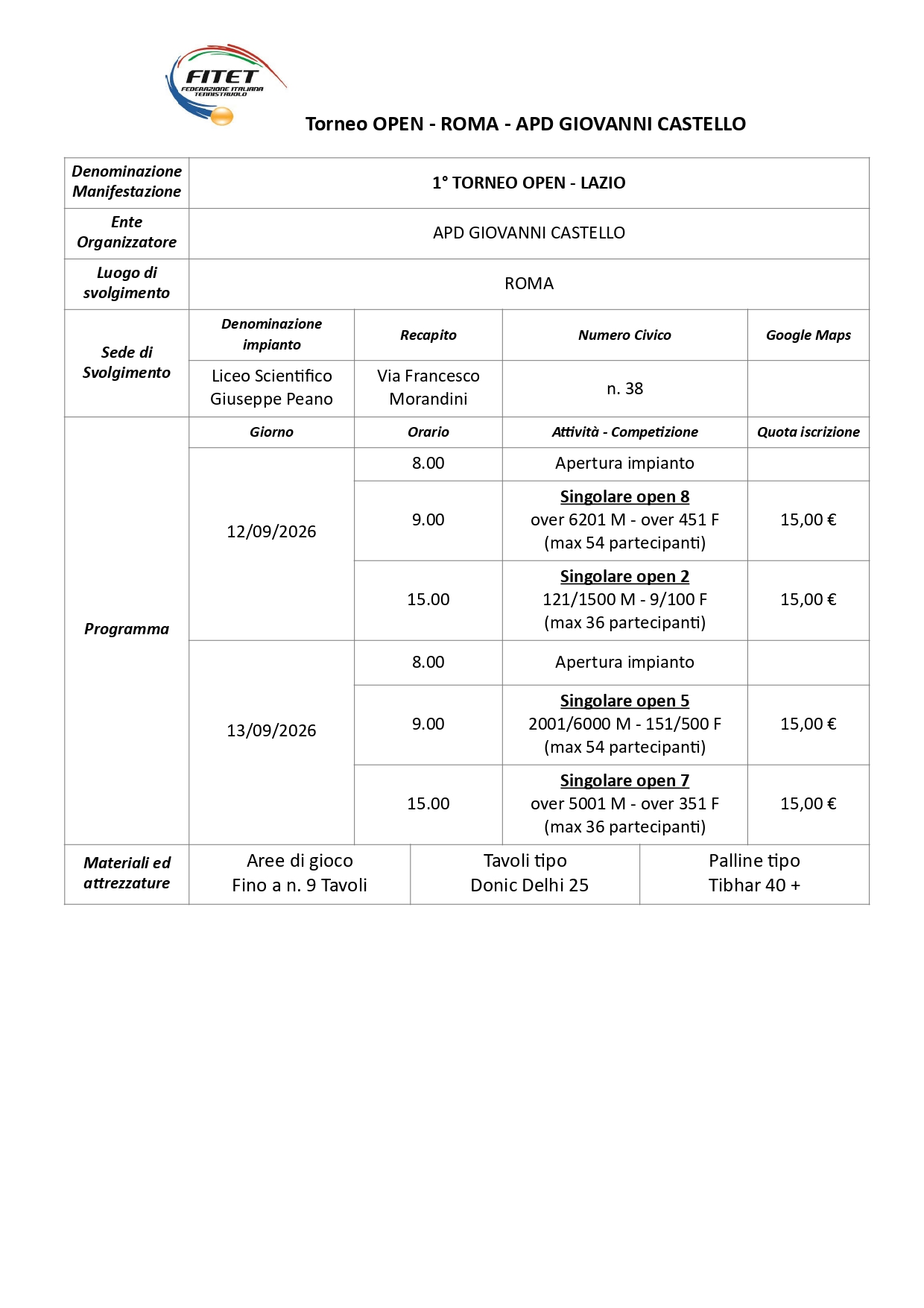 FITET
FEDERAZIONE ITALIANA TENNISTAVOLO

Torneo OPEN - ROMA - APD GIOVANNI CASTELLO

| Denominazione Manifestazione | 1° TORNEO OPEN - LAZIO | | | |
|---|---|---|---|---|
| Ente Organizzatore | APD GIOVANNI CASTELLO | | | |
| Luogo di svolgimento | ROMA | | | |
| Sede di Svolgimento | Denominazione impianto | Recapito | Numero Civico | Google Maps |
| | Liceo Scientifico Giuseppe Peano | Via Francesco Morandini | n. 38 | |
| Programma | Giorno | Orario | Attività - Competizione | Quota iscrizione |
| | 12/09/2026 | 8.00 | Apertura impianto | |
| | | 9.00 | Singolare open 8 over 6201 M - over 451 F (max 54 partecipanti) | 15,00 € |
| | | 15.00 | Singolare open 2 121/1500 M - 9/100 F (max 36 partecipanti) | 15,00 € |
| | 13/09/2026 | 8.00 | Apertura impianto | |
| | | 9.00 | Singolare open 5 2001/6000 M - 151/500 F (max 54 partecipanti) | 15,00 € |
| | | 15.00 | Singolare open 7 over 5001 M - over 351 F (max 36 partecipanti) | 15,00 € |

| Materiali ed attrezzature | Aree di gioco Fino a n. 9 Tavoli | Tavoli tipo Donic Delhi 25 | Palline tipo Tibhar 40 + |
|---|---|---|---|